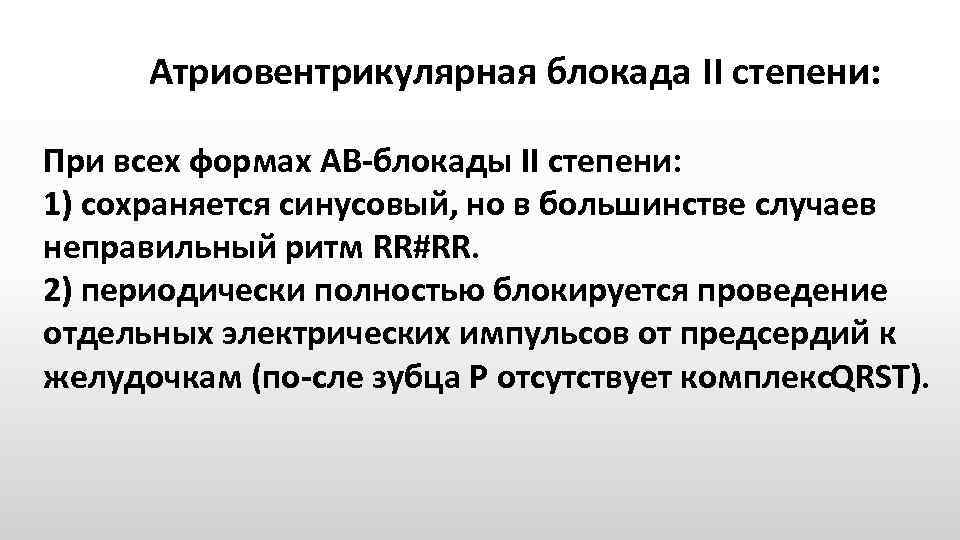 Атриовентрикулярная блокада II степени:

При всех формах АВ-блокады II степени:
1) сохраняется синусовый, но в большинстве случаев неправильный ритм RR#RR.
2) периодически полностью блокируется проведение отдельных электрических импульсов от предсердий к желудочкам (по-сле зубца Р отсутствует комплексQRST).